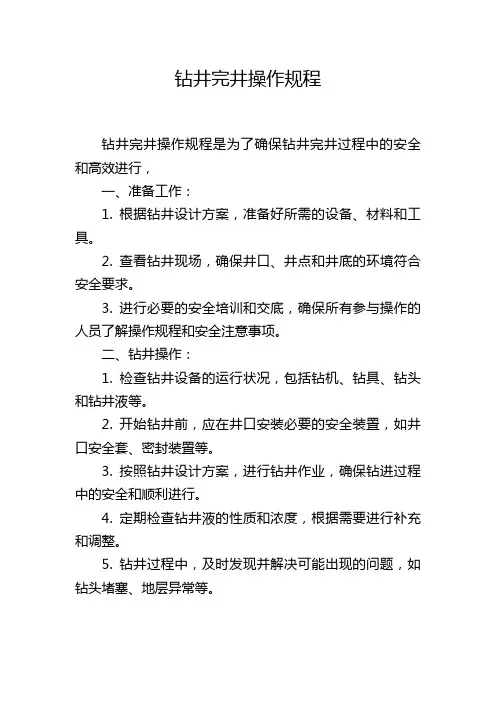 钻井完井操作规程

钻井完井操作规程是为了确保钻井完井过程中的安全和高效进行，

一、准备工作：

1. 根据钻井设计方案，准备好所需的设备、材料和工具。

2. 查看钻井现场，确保井口、井点和井底的环境符合安全要求。

3. 进行必要的安全培训和交底，确保所有参与操作的人员了解操作规程和安全注意事项。

二、钻井操作：

1. 检查钻井设备的运行状况，包括钻机、钻具、钻头和钻井液等。

2. 开始钻井前，应在井口安装必要的安全装置，如井口安全套、密封装置等。

3. 按照钻井设计方案，进行钻井作业，确保钻进过程中的安全和顺利进行。

4. 定期检查钻井液的性质和浓度，根据需要进行补充和调整。

5. 钻井过程中，及时发现并解决可能出现的问题，如钻头堵塞、地层异常等。